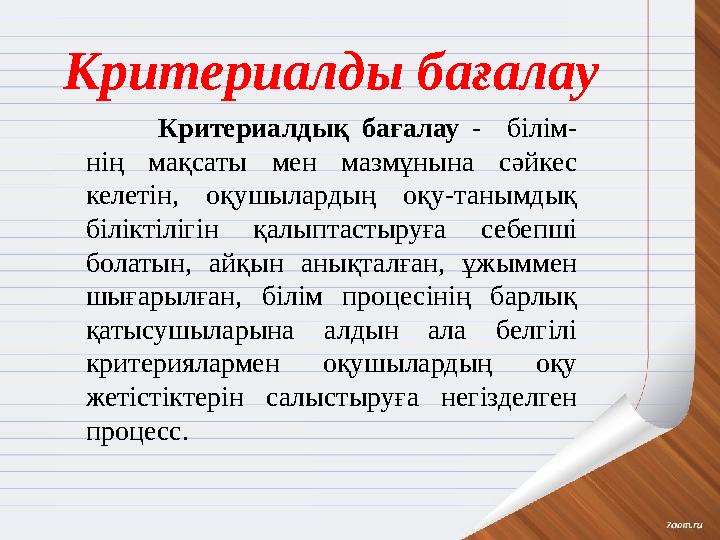 Критериалды бағалау

Критериалдық бағалау - білімнің мақсаты мен мазмұнына сәйкес келетін, оқушылардың оқу-танымдық біліктілігін қалыптастыруға себепші болатын, айқын анықталған, ұжыммен шығарылған, білім процесінің барлық қатысушыларына алдын ала белгілі критериялармен оқушылардың оқу жетістіктерін салыстыруға негізделген процесс.

7oom.ru